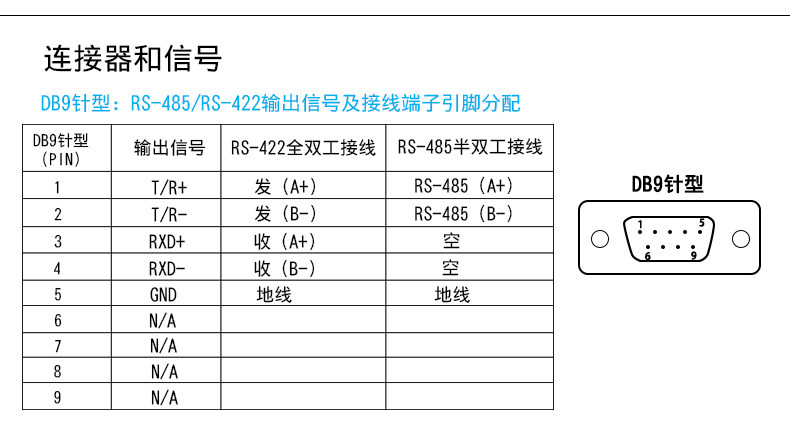 连接器和信号

DB9针型：RS-485/RS-422输出信号及接线端子引脚分配

| DB9针型（PIN） | 输出信号 | RS-422全双工接线 | RS-485半双工接线 |
|---|---|---|---|
| 1 | T/R+ | 发（A+） | RS-485（A+） |
| 2 | T/R- | 发（B-） | RS-485（B-） |
| 3 | RXD+ | 收（A+） | 空 |
| 4 | RXD- | 收（B-） | 空 |
| 5 | GND | 地线 | 地线 |
| 6 | N/A | | |
| 7 | N/A | | |
| 8 | N/A | | |
| 9 | N/A | | |

DB9针型

1
5
6
9